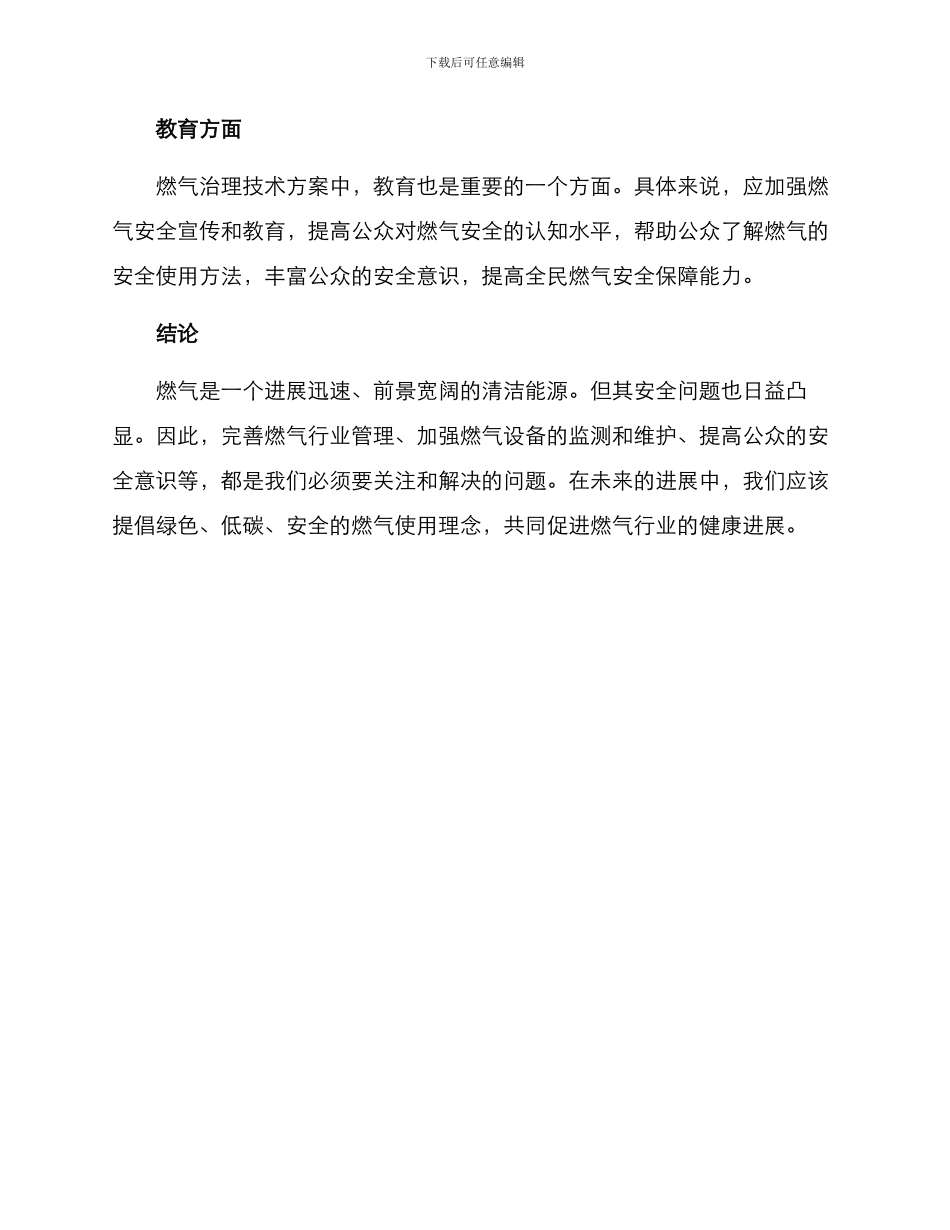 下载后可任意编辑

教育方面

燃气治理技术方案中，教育也是重要的一个方面。具体来说，应加强燃气安全宣传和教育，提高公众对燃气安全的认知水平，帮助公众了解燃气的安全使用方法，丰富公众的安全意识，提高全民燃气安全保障能力。

结论

燃气是一个进展迅速、前景宽阔的清洁能源。但其安全问题也日益凸显。因此，完善燃气行业管理、加强燃气设备的监测和维护、提高公众的安全意识等，都是我们必须要关注和解决的问题。在未来的进展中，我们应该提倡绿色、低碳、安全的燃气使用理念，共同促进燃气行业的健康进展。